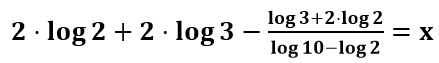 $2 \cdot \log 2 + 2 \cdot \log 3 - \frac{\log 3 + 2 \cdot \log 2}{\log 10 - \log 2} = x$